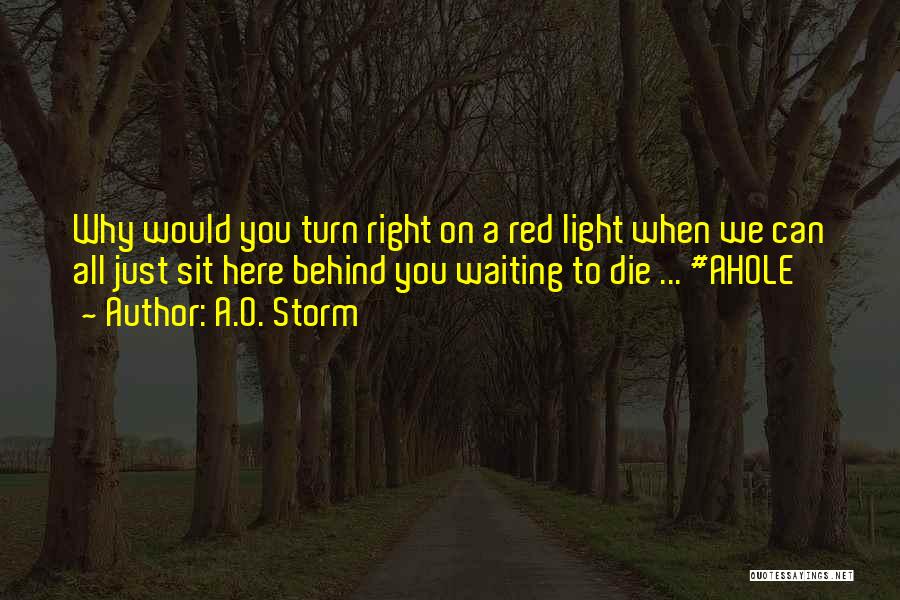 Why would you turn right on a red light when we can all just sit here behind you waiting to die ... #AHOLE

~ Author: A.O. Storm

QUOTESSAYINGS.NET